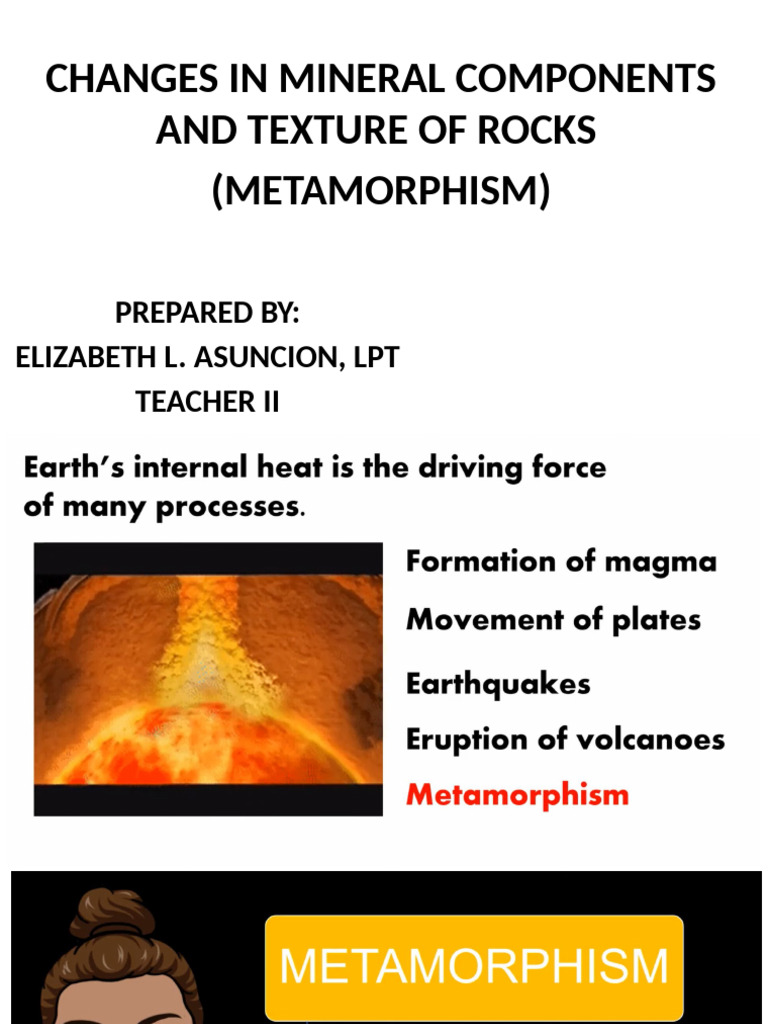 CHANGES IN MINERAL COMPONENTS AND TEXTURE OF ROCKS
(METAMORPHISM)

PREPARED BY:
ELIZABETH L. ASUNCION, LPT
TEACHER II

Earth's internal heat is the driving force of many processes.

Formation of magma
Movement of plates
Earthquakes
Eruption of volcanoes
Metamorphism

METAMORPHISM